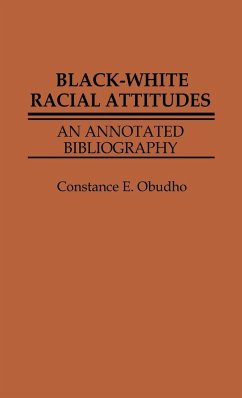 BLACK-WHITE RACIAL ATTITUDES

AN ANNOTATED BIBLIOGRAPHY

Constance E. Obudho